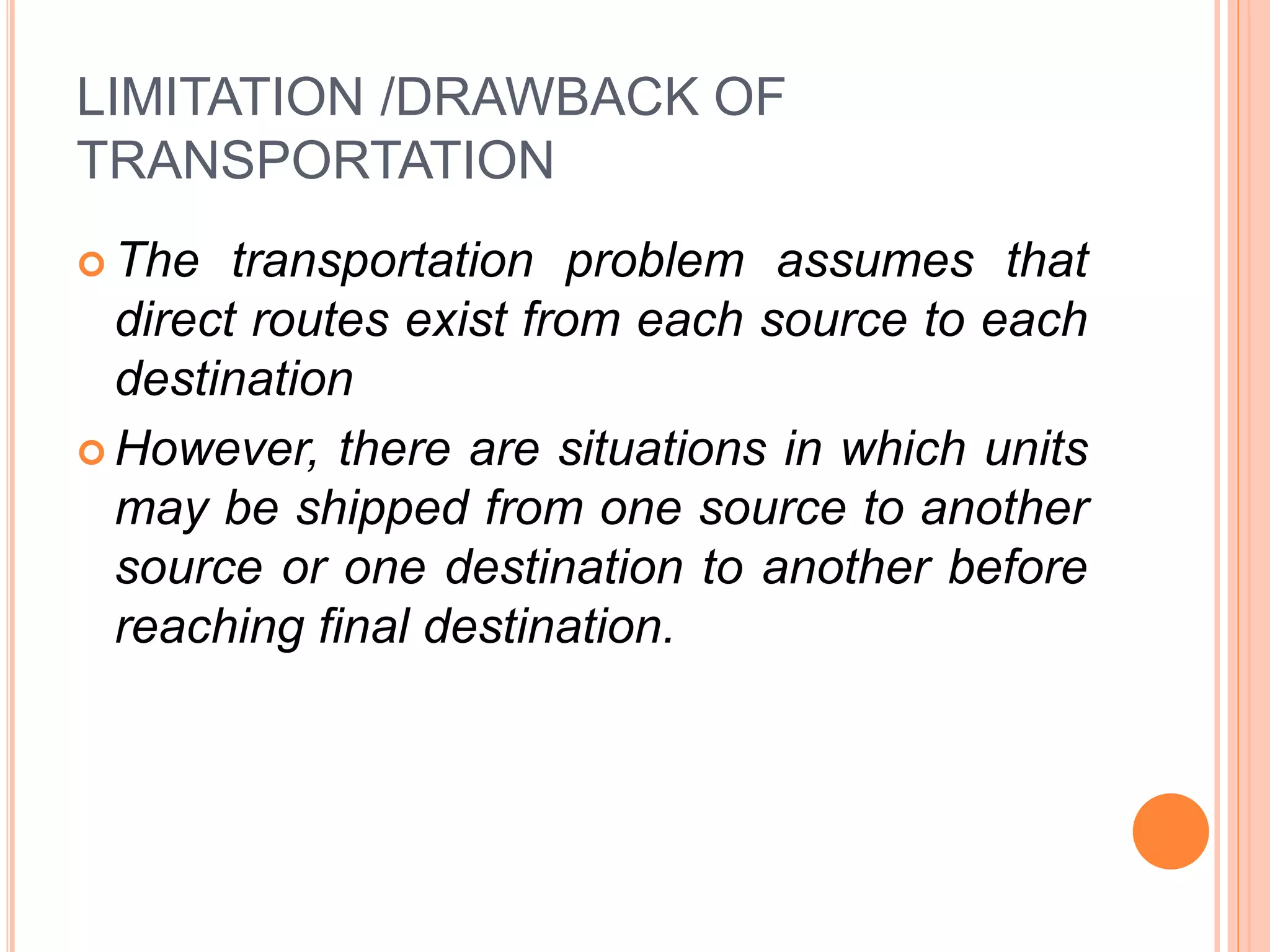 LIMITATION /DRAWBACK OF TRANSPORTATION

The transportation problem assumes that direct routes exist from each source to each destination

However, there are situations in which units may be shipped from one source to another source or one destination to another before reaching final destination.